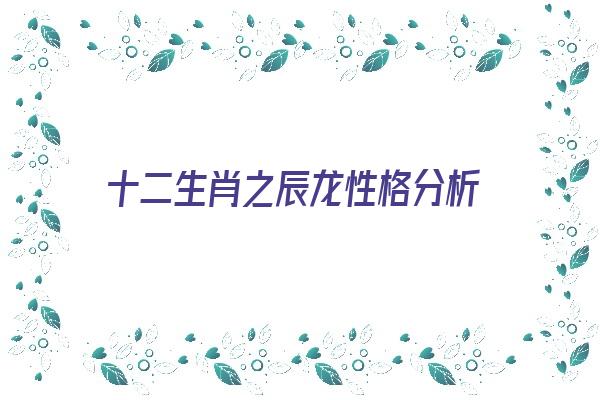 十二生肖之辰龙性格分析